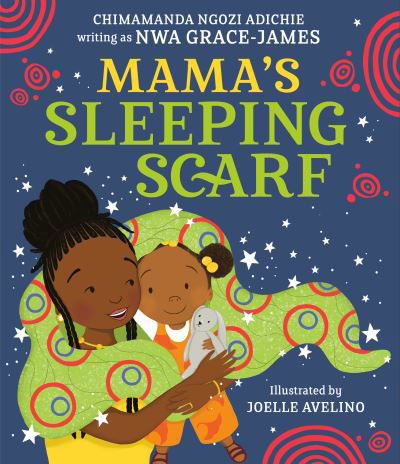 CHIMAMANDA NGOZI ADICHIE
writing as NWA GRACE-JAMES

MAMA'S
SLEEPING
SCARF

Illustrated by
JOELLE AVELINO